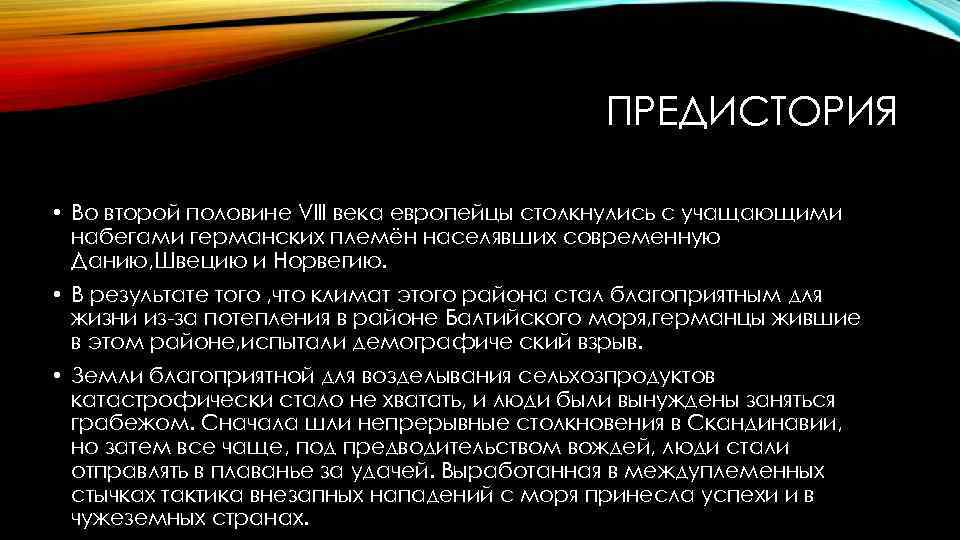 ПРЕДИСТОРИЯ

• Во второй половине VIII века европейцы столкнулись с учащающими набегами германских племён населявших современную Данию,Швецию и Норвегию.

• В результате того ,что климат этого района стал благоприятным для жизни из-за потепления в районе Балтийского моря,германцы жившие в этом районе,испытали демографиче ский взрыв.

• Земли благоприятной для возделывания сельхозпродуктов катастрофически стало не хватать, и люди были вынуждены заняться грабежом. Сначала шли непрерывные столкновения в Скандинавии, но затем все чаще, под предводительством вождей, люди стали отправлять в плаванье за удачей. Выработанная в междуплеменных стычках тактика внезапных нападений с моря принесла успехи и в чужеземных странах.